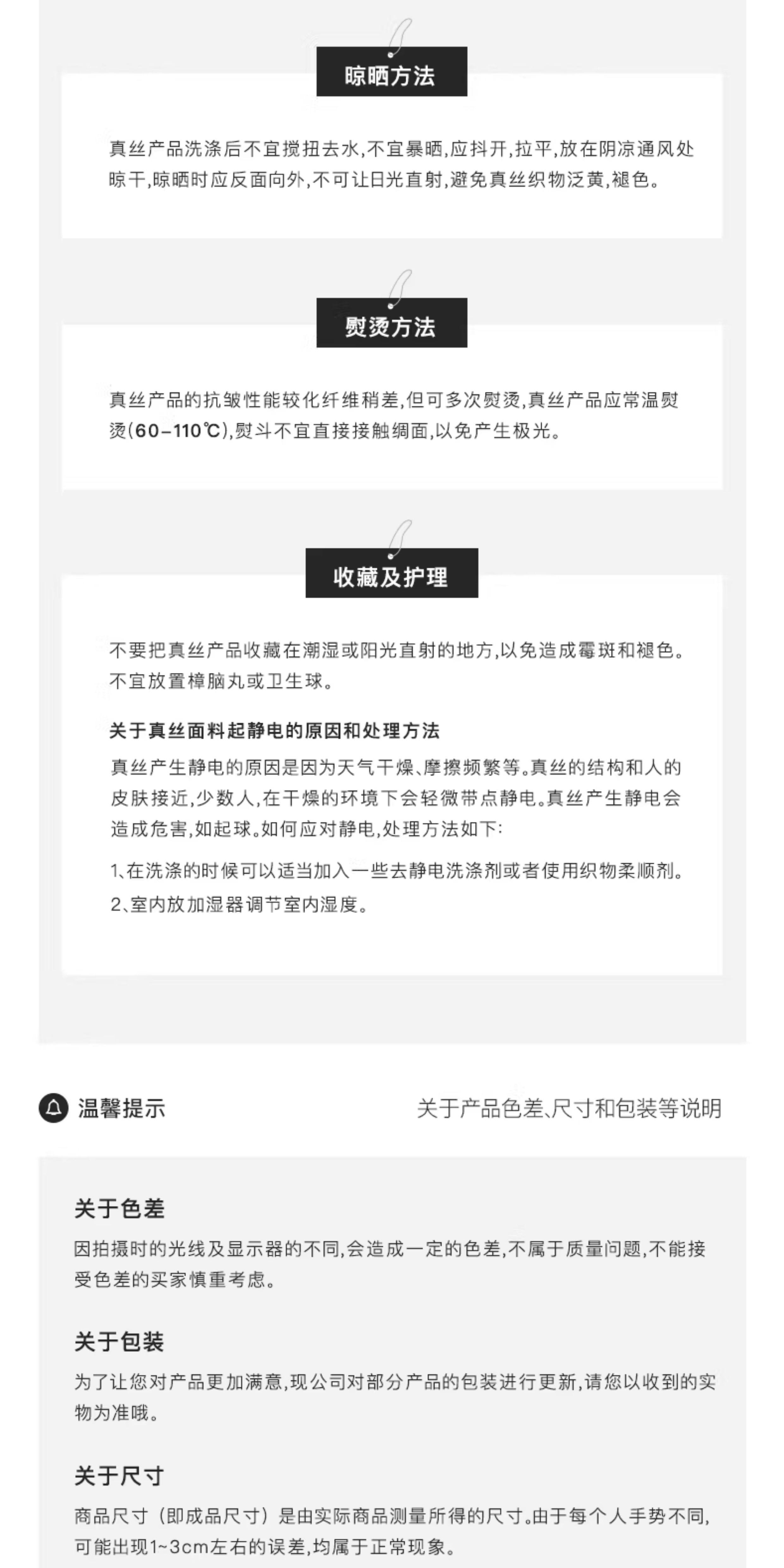 晾晒方法

真丝产品洗涤后不宜搅扭去水,不宜暴晒,应抖开,拉平,放在阴凉通风处晾干,晾晒时应反面向外,不可让日光直射,避免真丝织物泛黄,褪色。

熨烫方法

真丝产品的抗皱性能较化纤维稍差,但可多次熨烫,真丝产品应常温熨烫(60-110℃),熨斗不宜直接接触绸面,以免产生极光。

收藏及护理

不要把真丝产品收藏在潮湿或阳光直射的地方,以免造成霉斑和褪色。不宜放置樟脑丸或卫生球。

关于真丝面料起静电的原因和处理方法

真丝产生静电的原因是因为天气干燥、摩擦频繁等。真丝的结构和人的皮肤接近,少数人,在干燥的环境下会轻微带点静电。真丝产生静电会造成危害,如起球。如何应对静电,处理方法如下:

1、在洗涤的时候可以适当加入一些去静电洗涤剂或者使用织物柔顺剂。

2、室内放加湿器调节室内湿度。

温馨提示

关于产品色差、尺寸和包装等说明

关于色差

因拍摄时的光线及显示器的不同,会造成一定的色差,不属于质量问题,不能接受色差的买家慎重考虑。

关于包装

为了让您对产品更加满意,现公司对部分产品的包装进行更新,请您以收到的实物为准哦。

关于尺寸

商品尺寸(即成品尺寸)是由实际商品测量所得的尺寸。由于每个人手势不同,可能出现1~3cm左右的误差,均属于正常现象。